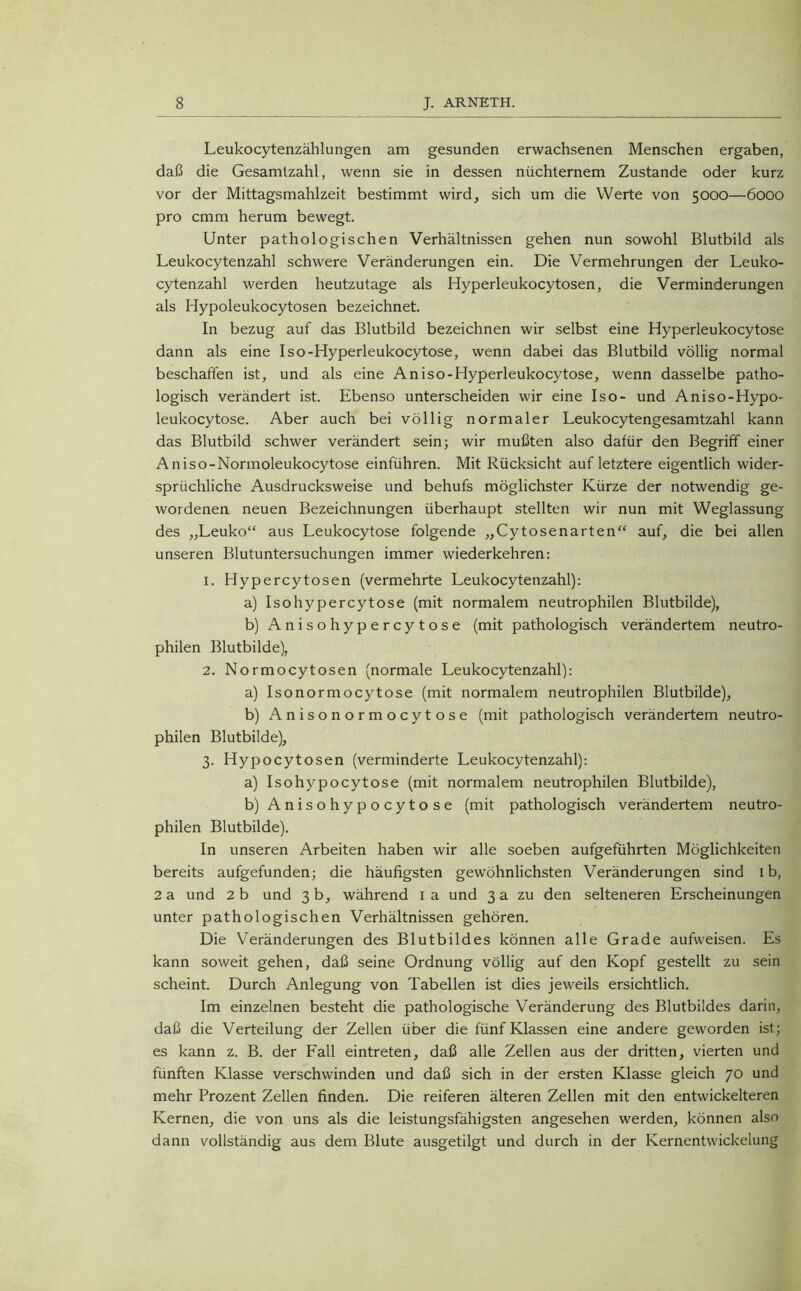 8 J. ARNETH.

Leukocytenzählungen am gesunden erwachsenen Menschen ergaben, daß die Gesamtzahl, wenn sie in dessen nüchternem Zustande oder kurz vor der Mittagsmahlzeit bestimmt wird, sich um die Werte von 5000—6000 pro cmm herum bewegt.

Unter pathologischen Verhältnissen gehen nun sowohl Blutbild als Leukocytenzahl schwere Veränderungen ein. Die Vermehrungen der Leukocytenzahl werden heutzutage als Hyperleukocytosen, die Verminderungen als Hypoleukocytosen bezeichnet.

In bezug auf das Blutbild bezeichnen wir selbst eine Hyperleukocytose dann als eine Iso-Hyperleukocytose, wenn dabei das Blutbild völlig normal beschaffen ist, und als eine Aniso-Hyperleukocytose, wenn dasselbe pathologisch verändert ist. Ebenso unterscheiden wir eine Iso- und Aniso-Hypoleukocytose. Aber auch bei völlig normaler Leukocytengesamtzahl kann das Blutbild schwer verändert sein; wir mußten also dafür den Begriff einer Aniso-Normoleukocytose einführen. Mit Rücksicht auf letztere eigentlich widersprüchliche Ausdrucksweise und behufs möglichster Kürze der notwendig gewordenen neuen Bezeichnungen überhaupt stellten wir nun mit Weglassung des „Leuko“ aus Leukocytose folgende „Cytosenarten“ auf, die bei allen unseren Blutuntersuchungen immer wiederkehren:

1. Hypercytosen (vermehrte Leukocytenzahl):
a) Isohypercytose (mit normalem neutrophilen Blutbilde),
b) Anisohypercytose (mit pathologisch verändertem neutrophilen Blutbilde),
2. Normocytosen (normale Leukocytenzahl):
a) Isonormocytose (mit normalem neutrophilen Blutbilde),
b) Anisonormocytose (mit pathologisch verändertem neutrophilen Blutbilde),
3. Hypocytosen (verminderte Leukocytenzahl):
a) Isohypocytose (mit normalem neutrophilen Blutbilde),
b) Anisohypocytose (mit pathologisch verändertem neutrophilen Blutbilde).

In unseren Arbeiten haben wir alle soeben aufgeführten Möglichkeiten bereits aufgefunden; die häufigsten gewöhnlichsten Veränderungen sind 1 b, 2 a und 2 b und 3 b, während 1 a und 3 a zu den selteneren Erscheinungen unter pathologischen Verhältnissen gehören.

Die Veränderungen des Blutbildes können alle Grade aufweisen. Es kann soweit gehen, daß seine Ordnung völlig auf den Kopf gestellt zu sein scheint. Durch Anlegung von Tabellen ist dies jeweils ersichtlich.

Im einzelnen besteht die pathologische Veränderung des Blutbildes darin, daß die Verteilung der Zellen über die fünf Klassen eine andere geworden ist; es kann z. B. der Fall eintreten, daß alle Zellen aus der dritten, vierten und fünften Klasse verschwinden und daß sich in der ersten Klasse gleich 70 und mehr Prozent Zellen finden. Die reiferen älteren Zellen mit den entwickelteren Kernen, die von uns als die leistungsfähigsten angesehen werden, können also dann vollständig aus dem Blute ausgetilgt und durch in der Kernentwickelung